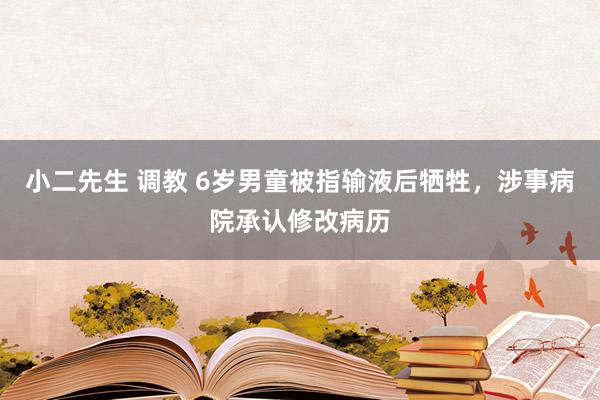 小二先生 调教 6岁男童被指输液后牺牲，涉事病院承认修改病历